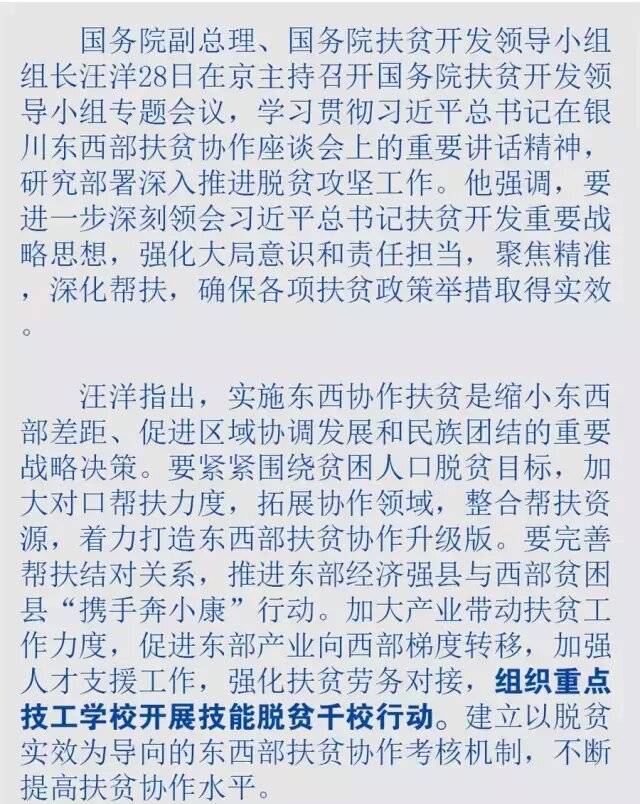 国务院副总理、国务院扶贫开发领导小组组长汪洋28日在京主持召开国务院扶贫开发领导小组专题会议，学习贯彻习近平总书记在银川东西部扶贫协作座谈会上的重要讲话精神，研究部署深入推进脱贫攻坚工作。他强调，要进一步深刻领会习近平总书记扶贫开发重要战略思想，强化大局意识和责任担当，聚焦精准，深化帮扶，确保各项扶贫政策举措取得实效。

汪洋指出，实施东西协作扶贫是缩小东西部差距、促进区域协调发展和民族团结的重要战略决策。要紧紧围绕贫困人口脱贫目标，加大对口帮扶力度，拓展协作领域，整合帮扶资源，着力打造东西部扶贫协作升级版。要完善帮扶结对关系，推进东部经济强县与西部贫困县“携手奔小康”行动。加大产业带动扶贫工作力度，促进东部产业向西部梯度转移，加强人才支援工作，强化扶贫劳务对接，组织重点技工学校开展技能脱贫千校行动。建立以脱贫实效为导向的东西部扶贫协作考核机制，不断提高扶贫协作水平。